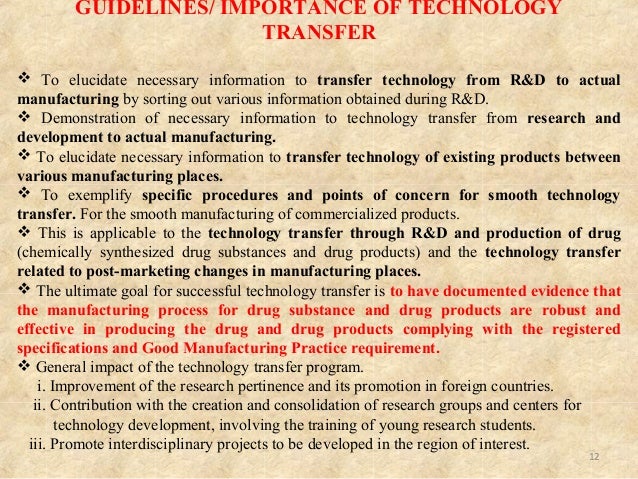 GUIDELINES/ IMPORTANCE OF TECHNOLOGY TRANSFER

❖ To elucidate necessary information to transfer technology from R&D to actual manufacturing by sorting out various information obtained during R&D.
❖ Demonstration of necessary information to technology transfer from research and development to actual manufacturing.
❖ To elucidate necessary information to transfer technology of existing products between various manufacturing places.
❖ To exemplify specific procedures and points of concern for smooth technology transfer. For the smooth manufacturing of commercialized products.
❖ This is applicable to the technology transfer through R&D and production of drug (chemically synthesized drug substances and drug products) and the technology transfer related to post-marketing changes in manufacturing places.
❖ The ultimate goal for successful technology transfer is to have documented evidence that the manufacturing process for drug substance and drug products are robust and effective in producing the drug and drug products complying with the registered specifications and Good Manufacturing Practice requirement.
❖ General impact of the technology transfer program.
i. Improvement of the research pertinence and its promotion in foreign countries.
ii. Contribution with the creation and consolidation of research groups and centers for technology development, involving the training of young research students.
iii. Promote interdisciplinary projects to be developed in the region of interest.

12